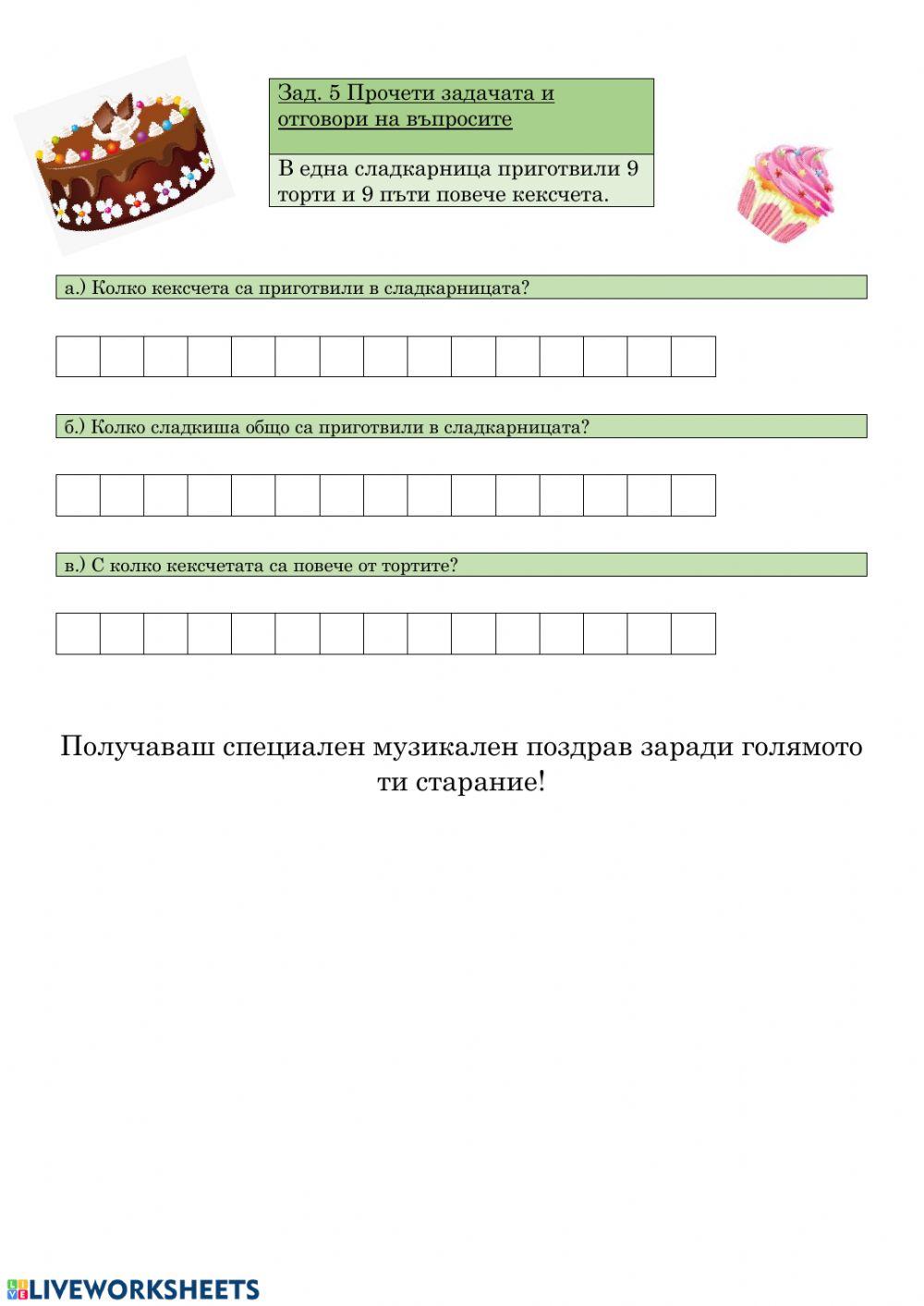 Зад. 5 Прочети задачата и отговори на въпросите

В една сладкарница приготвили 9 торти и 9 пъти повече кексчета.

а.) Колко кексчета са приготвили в сладкарницата?

б.) Колко сладкиша общо са приготвили в сладкарницата?

в.) С колко кексчетата са повече от тортите?

Получаваш специален музикален поздрав заради голямото ти старание!

LIVEWORKSHEETS